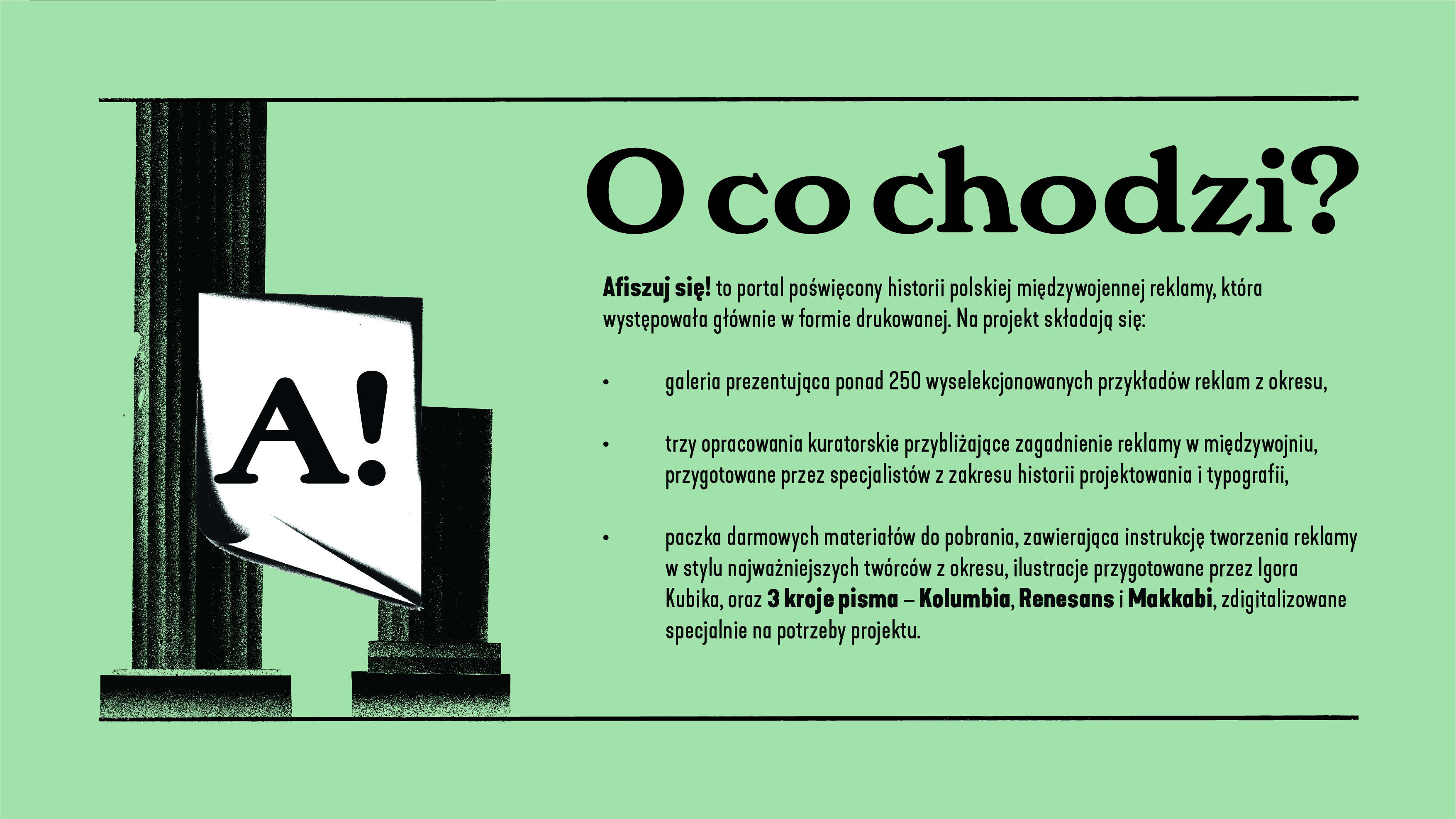 A!

O co chodzi?

Afiszuj się! to portal poświęcony historii polskiej międzywojennej reklamy, która występowała głównie w formie drukowanej. Na projekt składają się:

• galeria prezentująca ponad 250 wyselekcjonowanych przykładów reklam z okresu,

• trzy opracowania kuratorskie przybliżające zagadnienie reklamy w międzywojniu, przygotowane przez specjalistów z zakresu historii projektowania i typografii,

• paczka darmowych materiałów do pobrania, zawierająca instrukcję tworzenia reklamy w stylu najważniejszych twórców z okresu, ilustracje przygotowane przez Igora Kubika, oraz 3 kroje pisma – Kolumbia, Renesans i Makkabi, zdigitalizowane specjalnie na potrzeby projektu.